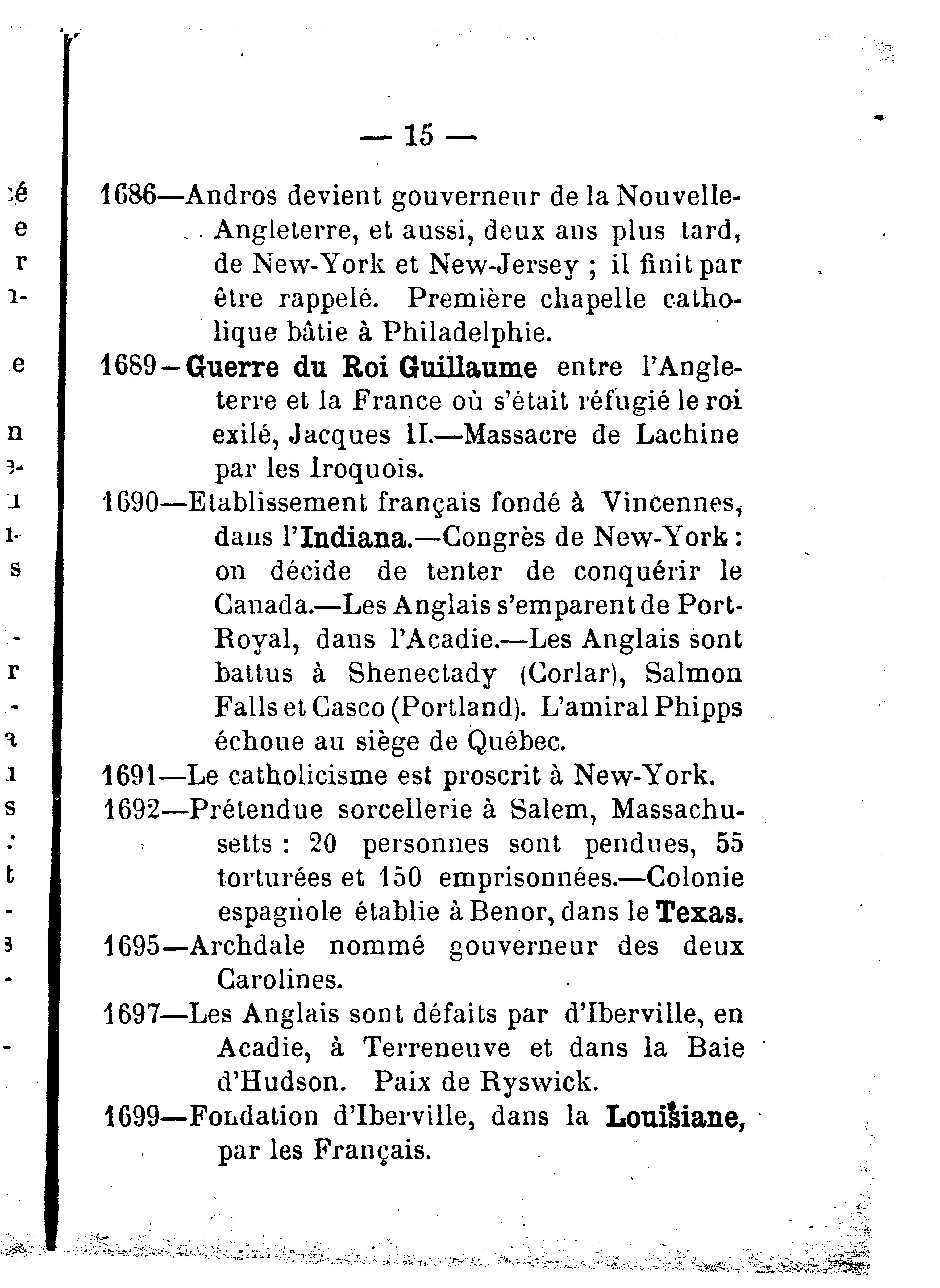 — 15 —

1686—Andros devient gouverneur de la Nouvelle-Angleterre, et aussi, deux ans plus tard, de New-York et New-Jersey ; il finit par être rappelé. Première chapelle catholique bâtie à Philadelphie.

1689—Guerre du Roi Guillaume entre l'Angleterre et la France où s'était réfugié le roi exilé, Jacques II.—Massacre de Lachine par les Iroquois.

1690—Etablissement français fondé à Vincennes, dans l'Indiana.—Congrès de New-York : on décide de tenter de conquérir le Canada.—Les Anglais s'emparent de Port-Royal, dans l'Acadie.—Les Anglais sont battus à Shenectady (Corlar), Salmon Falls et Casco (Portland). L'amiral Phipps échoue au siège de Québec.

1691—Le catholicisme est proscrit à New-York.

1692—Prétendue sorcellerie à Salem, Massachusetts : 20 personnes sont pendues, 55 torturées et 150 emprisonnées.—Colonie espagnole établie à Benor, dans le Texas.

1695—Archdale nommé gouverneur des deux Carolines.

1697—Les Anglais sont défaits par d'Iberville, en Acadie, à Terreneuve et dans la Baie d'Hudson. Paix de Ryswick.

1699—Fondation d'Iberville, dans la Louisiane, par les Français.